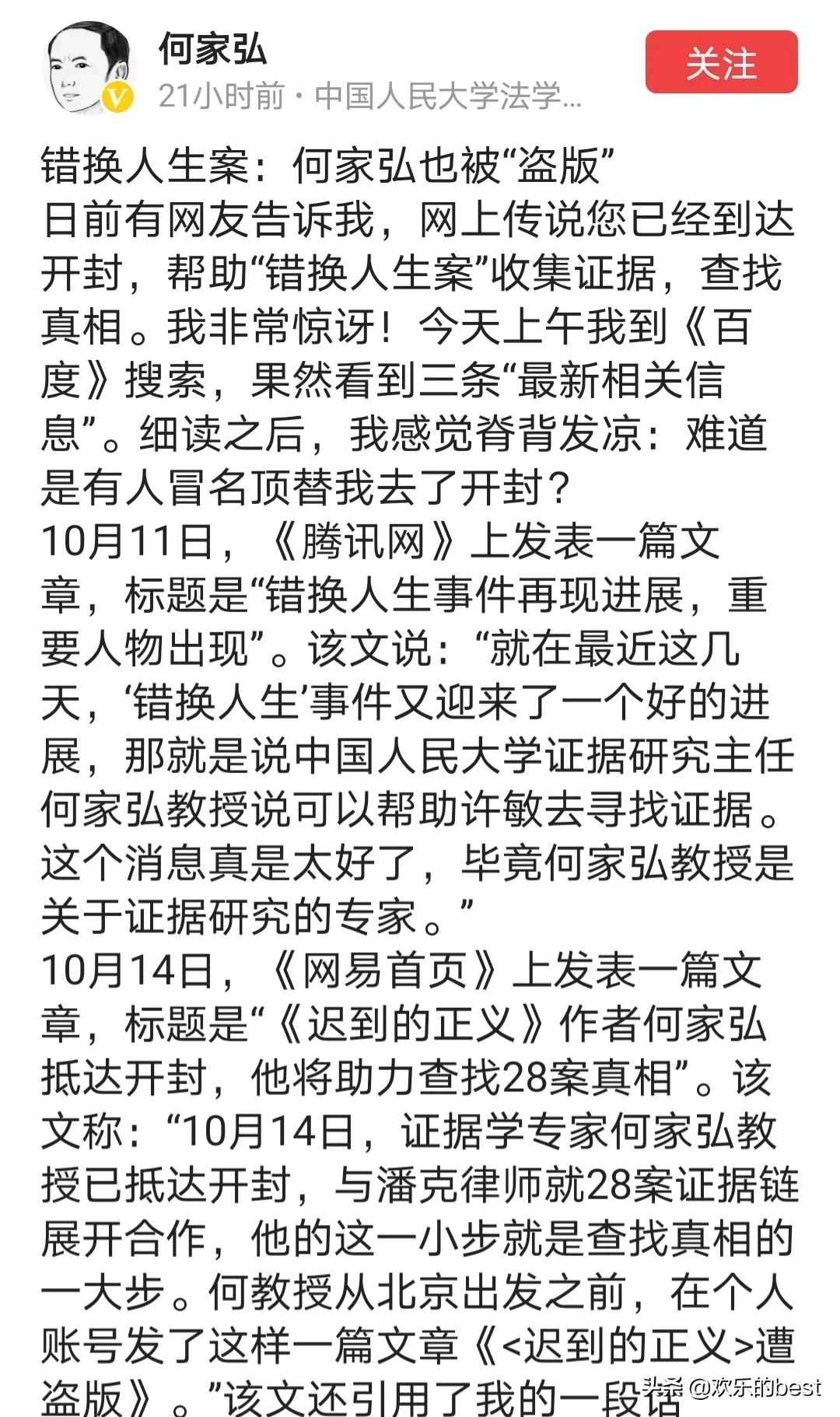 何家弘
21小时前 · 中国人民大学法学...
关注

错换人生案：何家弘也被“盗版”
日前有网友告诉我，网上传说您已经到达开封，帮助“错换人生案”收集证据，查找真相。我非常惊讶！今天上午我到《百度》搜索，果然看到三条“最新相关信息”。细读之后，我感觉脊背发凉：难道是有人冒名顶替我去了开封？
10月11日，《腾讯网》上发表一篇文章，标题是“错换人生事件再现进展，重要人物出现”。该文说：“就在最近这几天，‘错换人生’事件又迎来了一个好的进展，那就是说中国人民大学证据研究主任何家弘教授说可以帮助许敏去寻找证据。这个消息真是太好了，毕竟何家弘教授是关于证据研究的专家。”
10月14日，《网易首页》上发表一篇文章，标题是“《迟到的正义》作者何家弘抵达开封，他将助力查找28案真相”。该文称：“10月14日，证据学专家何家弘教授已抵达开封，与潘克律师就28案证据链展开合作，他的这一小步就是查找真相的一大步。何教授从北京出发之前，在个人账号发了这样一篇文章《<迟到的正义>遭盗版》。”该文还引用了我的一段话
头条 @欢乐的best